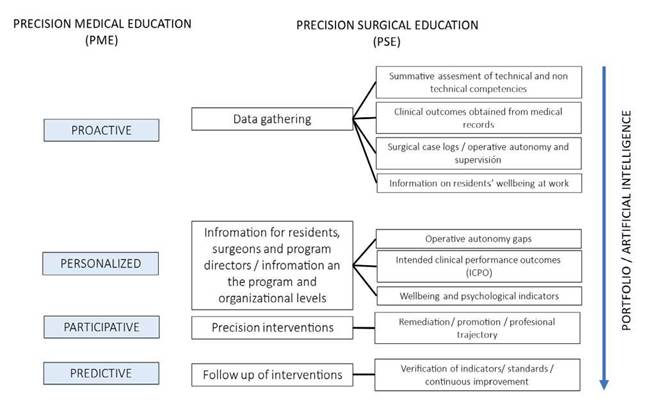 PRECISION MEDICAL EDUCATION
(PME)

PRECISION SURGICAL EDUCATION
(PSE)

PROACTIVE

Data gathering

Summative assesment of technical and non technical competencies

Clinical outcomes obtained from medical records

Surgical case logs / operative autonomy and supervisión

Information on residents' wellbeing at work

PERSONALIZED

Infromation for residents, surgeons and program directors / infromation an the program and organizational levels

Operative autonomy gaps

Intended clinical performance outcomes (ICPO)

Wellbeing and psychological indicators

PARTICIPATIVE

Precision interventions

Remediation / promotion / profesional trajectory

PREDICTIVE

Follow up of interventions

Verification of indicators/ standards / continuous improvement

PORTFOLIO / ARTIFICIAL INTELLIGENCE